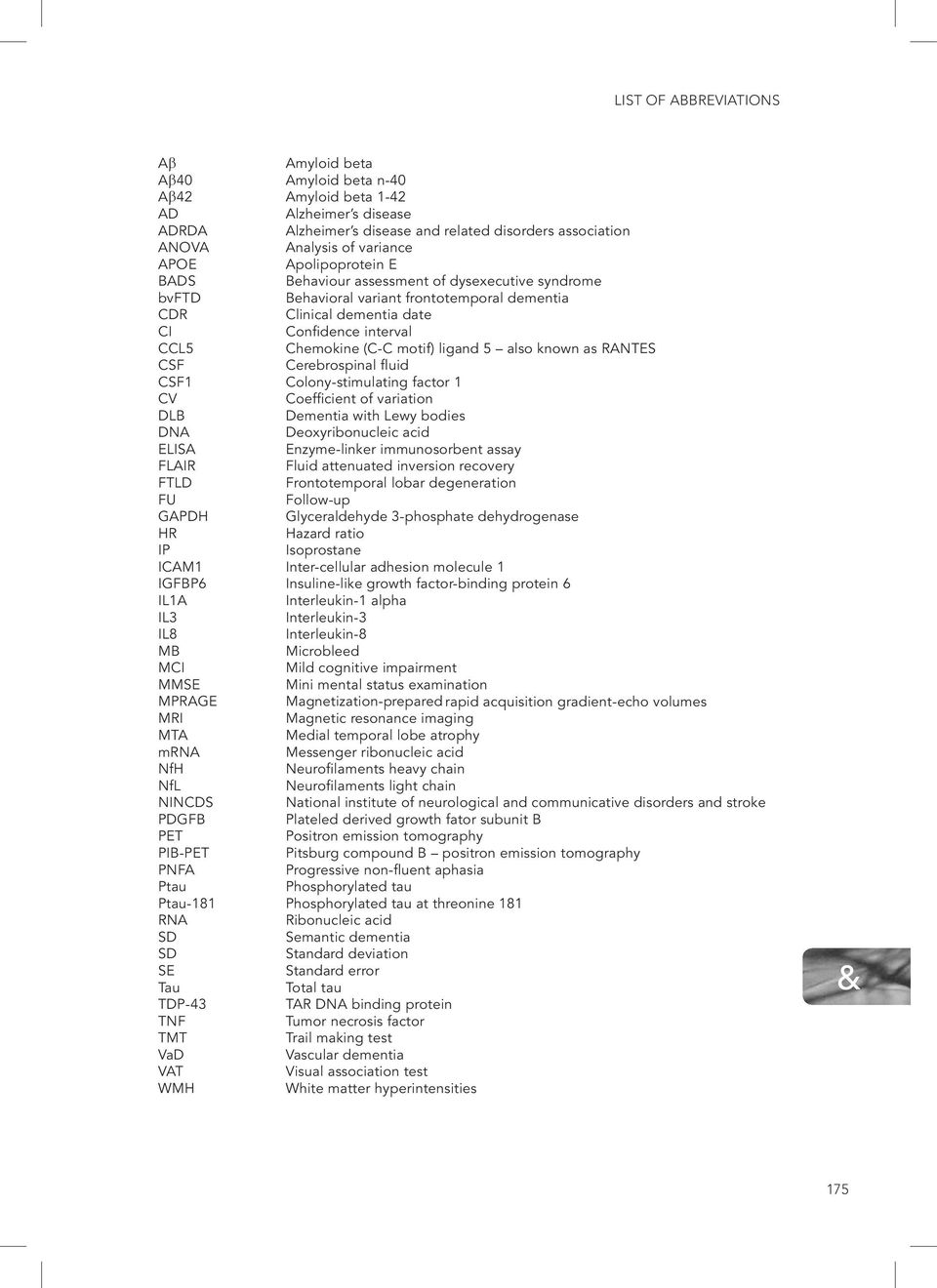 LIST OF ABBREVIATIONS

| | |
|---|---|
| Aβ | Amyloid beta |
| Aβ40 | Amyloid beta n-40 |
| Aβ42 | Amyloid beta 1-42 |
| AD | Alzheimer's disease |
| ADRDA | Alzheimer's disease and related disorders association |
| ANOVA | Analysis of variance |
| APOE | Apolipoprotein E |
| BADS | Behaviour assessment of dysexecutive syndrome |
| bvFTD | Behavioral variant frontotemporal dementia |
| CDR | Clinical dementia date |
| CI | Confidence interval |
| CCL5 | Chemokine (C-C motif) ligand 5 – also known as RANTES |
| CSF | Cerebrospinal fluid |
| CSF1 | Colony-stimulating factor 1 |
| CV | Coefficient of variation |
| DLB | Dementia with Lewy bodies |
| DNA | Deoxyribonucleic acid |
| ELISA | Enzyme-linker immunosorbent assay |
| FLAIR | Fluid attenuated inversion recovery |
| FTLD | Frontotemporal lobar degeneration |
| FU | Follow-up |
| GAPDH | Glyceraldehyde 3-phosphate dehydrogenase |
| HR | Hazard ratio |
| IP | Isoprostane |
| ICAM1 | Inter-cellular adhesion molecule 1 |
| IGFBP6 | Insuline-like growth factor-binding protein 6 |
| IL1A | Interleukin-1 alpha |
| IL3 | Interleukin-3 |
| IL8 | Interleukin-8 |
| MB | Microbleed |
| MCI | Mild cognitive impairment |
| MMSE | Mini mental status examination |
| MPRAGE | Magnetization-prepared rapid acquisition gradient-echo volumes |
| MRI | Magnetic resonance imaging |
| MTA | Medial temporal lobe atrophy |
| mRNA | Messenger ribonucleic acid |
| NfH | Neurofilaments heavy chain |
| NfL | Neurofilaments light chain |
| NINCDS | National institute of neurological and communicative disorders and stroke |
| PDGFB | Plateled derived growth fator subunit B |
| PET | Positron emission tomography |
| PIB-PET | Pitsburg compound B – positron emission tomography |
| PNFA | Progressive non-fluent aphasia |
| Ptau | Phosphorylated tau |
| Ptau-181 | Phosphorylated tau at threonine 181 |
| RNA | Ribonucleic acid |
| SD | Semantic dementia |
| SD | Standard deviation |
| SE | Standard error |
| Tau | Total tau |
| TDP-43 | TAR DNA binding protein |
| TNF | Tumor necrosis factor |
| TMT | Trail making test |
| VaD | Vascular dementia |
| VAT | Visual association test |
| WMH | White matter hyperintensities |

&

175